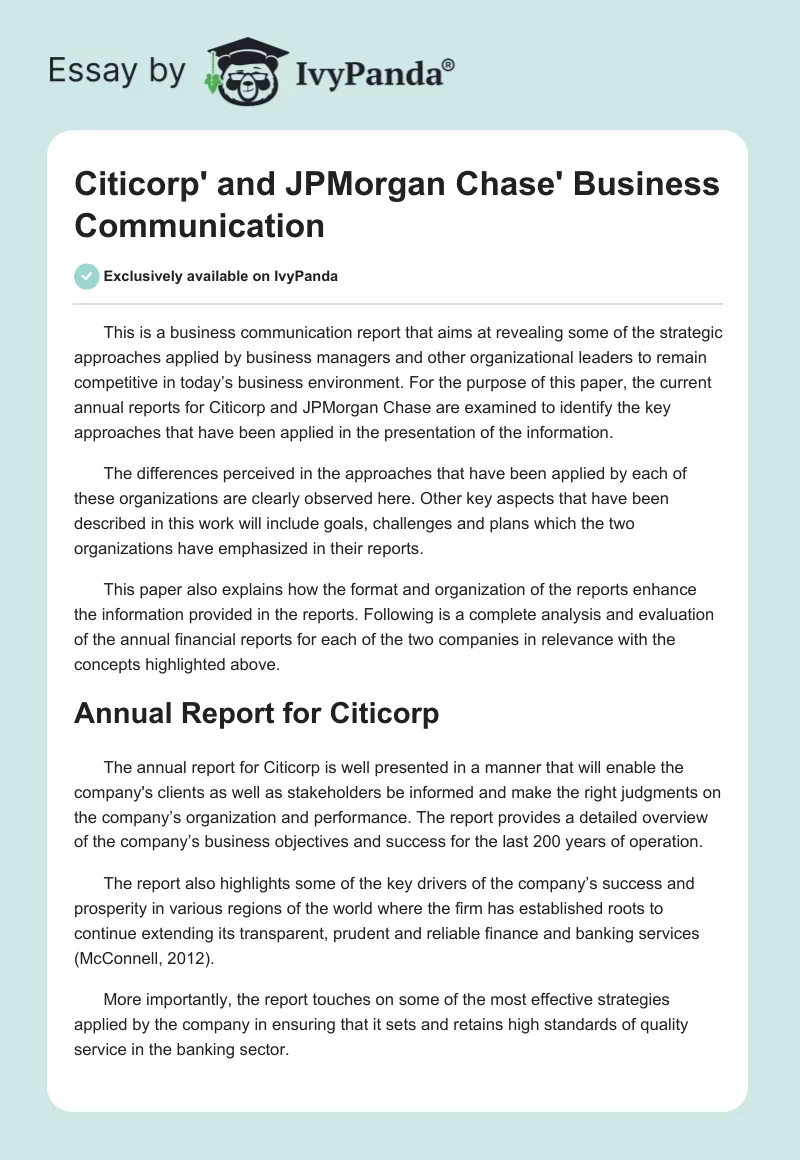 Essay by IvyPanda®

Citicorp' and JPMorgan Chase' Business Communication

Exclusively available on IvyPanda

This is a business communication report that aims at revealing some of the strategic approaches applied by business managers and other organizational leaders to remain competitive in today's business environment. For the purpose of this paper, the current annual reports for Citicorp and JPMorgan Chase are examined to identify the key approaches that have been applied in the presentation of the information.

The differences perceived in the approaches that have been applied by each of these organizations are clearly observed here. Other key aspects that have been described in this work will include goals, challenges and plans which the two organizations have emphasized in their reports.

This paper also explains how the format and organization of the reports enhance the information provided in the reports. Following is a complete analysis and evaluation of the annual financial reports for each of the two companies in relevance with the concepts highlighted above.

Annual Report for Citicorp

The annual report for Citicorp is well presented in a manner that will enable the company's clients as well as stakeholders be informed and make the right judgments on the company's organization and performance. The report provides a detailed overview of the company's business objectives and success for the last 200 years of operation.

The report also highlights some of the key drivers of the company's success and prosperity in various regions of the world where the firm has established roots to continue extending its transparent, prudent and reliable finance and banking services (McConnell, 2012).

More importantly, the report touches on some of the most effective strategies applied by the company in ensuring that it sets and retains high standards of quality service in the banking sector.